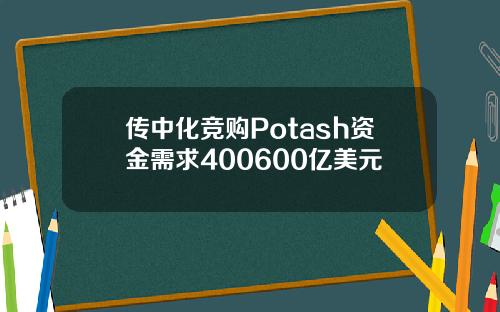 传中化竞购Potash资金需求400600亿美元